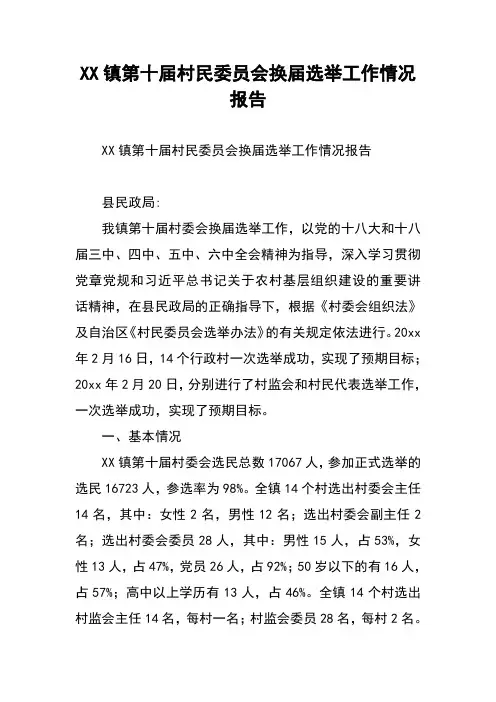 XX 镇第十届村民委员会换届选举工作情况报告

XX 镇第十届村民委员会换届选举工作情况报告

县民政局:

我镇第十届村委会换届选举工作，以党的十八大和十八届三中、四中、五中、六中全会精神为指导，深入学习贯彻党章党规和习近平总书记关于农村基层组织建设的重要讲话精神，在县民政局的正确指导下，根据《村委会组织法》及自治区《村民委员会选举办法》的有关规定依法进行。20xx 年 2 月 16 日，14 个行政村一次选举成功，实现了预期目标；20xx 年 2 月 20 日，分别进行了村监会和村民代表选举工作，一次选举成功，实现了预期目标。

一、基本情况

XX 镇第十届村委会选民总数 17067 人，参加正式选举的选民 16723 人，参选率为 98%。全镇 14 个村选出村委会主任 14 名，其中：女性 2 名，男性 12 名；选出村委会副主任 2 名；选出村委会委员 28 人，其中：男性 15 人，占 53%，女性 13 人，占 47%，党员 26 人，占 92%；50 岁以下的有 16 人，占 57%；高中以上学历有 13 人，占 46%。全镇 14 个村选出村监会主任 14 名，每村一名；村监会委员 28 名，每村 2 名。